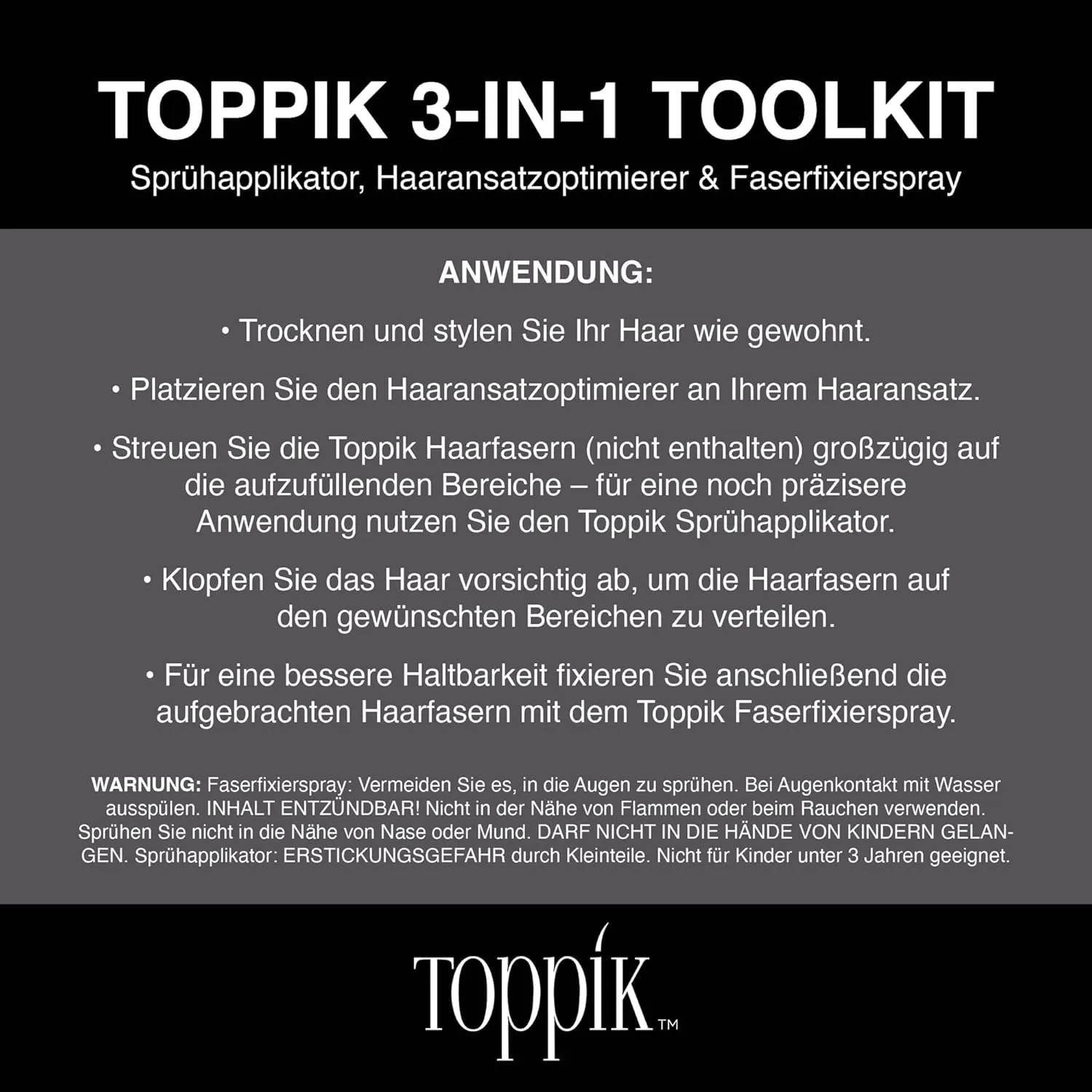 TOPPIK 3-IN-1 TOOLKIT

Sprühapplikator, Haaransatzoptimierer & Faserfixierspray

ANWENDUNG:

• Trocknen und stylen Sie Ihr Haar wie gewohnt.

• Platzieren Sie den Haaransatzoptimierer an Ihrem Haaransatz.

• Streuen Sie die Toppik Haarfasern (nicht enthalten) großzügig auf die aufzufüllenden Bereiche – für eine noch präzisere Anwendung nutzen Sie den Toppik Sprühapplikator.

• Klopfen Sie das Haar vorsichtig ab, um die Haarfasern auf den gewünschten Bereichen zu verteilen.

• Für eine bessere Haltbarkeit fixieren Sie anschließend die aufgebrachten Haarfasern mit dem Toppik Faserfixierspray.

WARNUNG: Faserfixierspray: Vermeiden Sie es, in die Augen zu sprühen. Bei Augenkontakt mit Wasser ausspülen. INHALT ENTZÜNDBAR! Nicht in der Nähe von Flammen oder beim Rauchen verwenden. Sprühen Sie nicht in die Nähe von Nase oder Mund. DARF NICHT IN DIE HÄNDE VON KINDERN GELANGEN. Sprühapplikator: ERSTICKUNGSGEFAHR durch Kleinteile. Nicht für Kinder unter 3 Jahren geeignet.

Toppik™